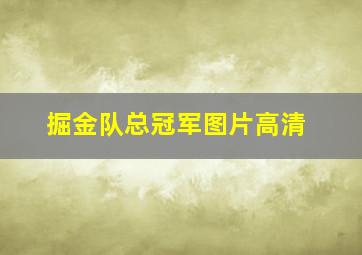 掘金队总冠军图片高清